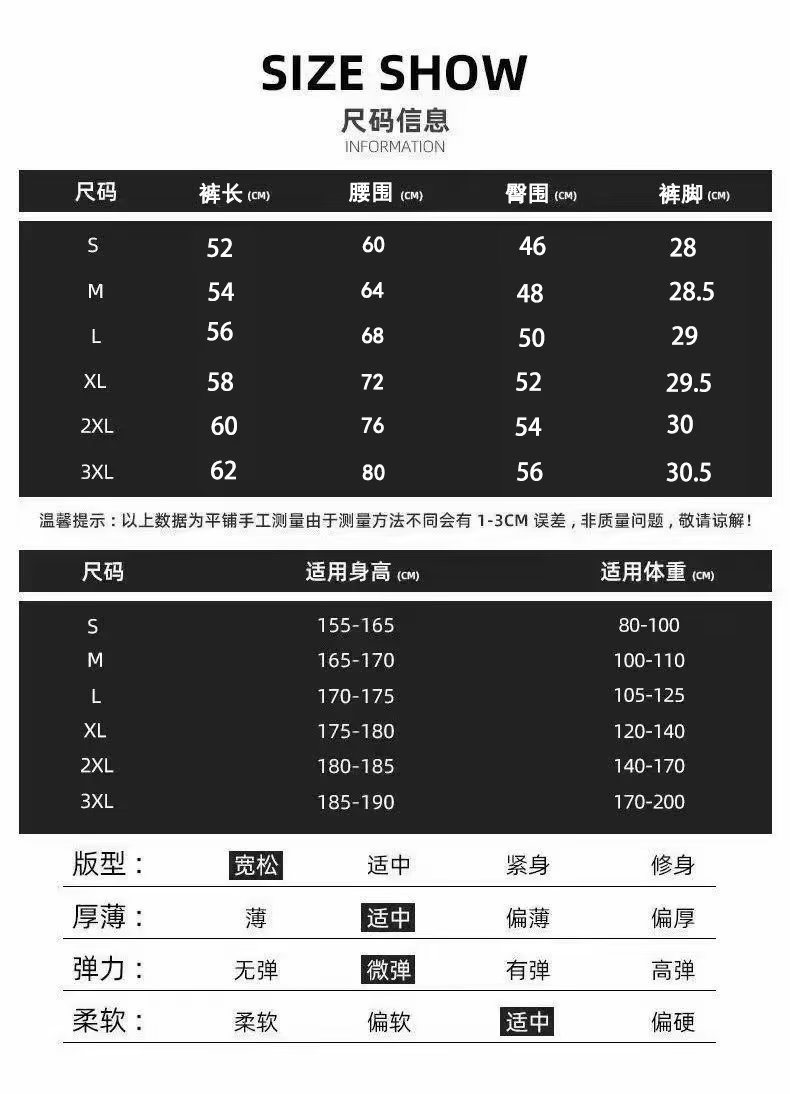 SIZE SHOW

尺码信息

INFORMATION

| 尺码 | 裤长 (CM) | 腰围 (CM) | 臀围 (CM) | 裤脚 (CM) |
|---|---|---|---|---|
| S | 52 | 60 | 46 | 28 |
| M | 54 | 64 | 48 | 28.5 |
| L | 56 | 68 | 50 | 29 |
| XL | 58 | 72 | 52 | 29.5 |
| 2XL | 60 | 76 | 54 | 30 |
| 3XL | 62 | 80 | 56 | 30.5 |

温馨提示：以上数据为平铺手工测量由于测量方法不同会有 1-3CM 误差，非质量问题，敬请谅解！

| 尺码 | 适用身高 (CM) | 适用体重 (CM) |
|---|---|---|
| S | 155-165 | 80-100 |
| M | 165-170 | 100-110 |
| L | 170-175 | 105-125 |
| XL | 175-180 | 120-140 |
| 2XL | 180-185 | 140-170 |
| 3XL | 185-190 | 170-200 |

| 版型： | 宽松 | 适中 | 紧身 | 修身 |
|---|---|---|---|---|
| 厚薄： | 薄 | 适中 | 偏薄 | 偏厚 |
| 弹力： | 无弹 | 微弹 | 有弹 | 高弹 |
| 柔软： | 柔软 | 偏软 | 适中 | 偏硬 |